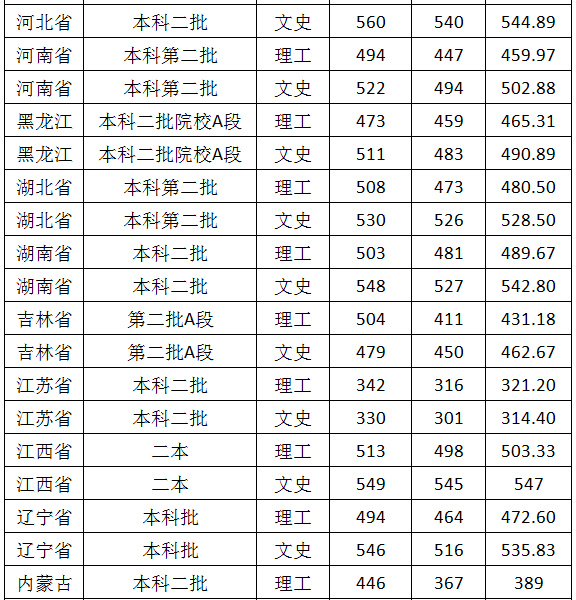 | 河北省 | 本科二批 | 文史 | 560 | 540 | 544.89 |
|---|---|---|---|---|---|
| 河南省 | 本科第二批 | 理工 | 494 | 447 | 459.97 |
| 河南省 | 本科第二批 | 文史 | 522 | 494 | 502.88 |
| 黑龙江 | 本科二批院校A段 | 理工 | 473 | 459 | 465.31 |
| 黑龙江 | 本科二批院校A段 | 文史 | 511 | 483 | 490.89 |
| 湖北省 | 本科第二批 | 理工 | 508 | 473 | 480.50 |
| 湖北省 | 本科第二批 | 文史 | 530 | 526 | 528.50 |
| 湖南省 | 本科二批 | 理工 | 503 | 481 | 489.67 |
| 湖南省 | 本科二批 | 文史 | 548 | 527 | 542.80 |
| 吉林省 | 第二批A段 | 理工 | 504 | 411 | 431.18 |
| 吉林省 | 第二批A段 | 文史 | 479 | 450 | 462.67 |
| 江苏省 | 本科二批 | 理工 | 342 | 316 | 321.20 |
| 江苏省 | 本科二批 | 文史 | 330 | 301 | 314.40 |
| 江西省 | 二本 | 理工 | 513 | 498 | 503.33 |
| 江西省 | 二本 | 文史 | 549 | 545 | 547 |
| 辽宁省 | 本科批 | 理工 | 494 | 464 | 472.60 |
| 辽宁省 | 本科批 | 文史 | 546 | 516 | 535.83 |
| 内蒙古 | 本科二批 | 理工 | 446 | 367 | 389 |